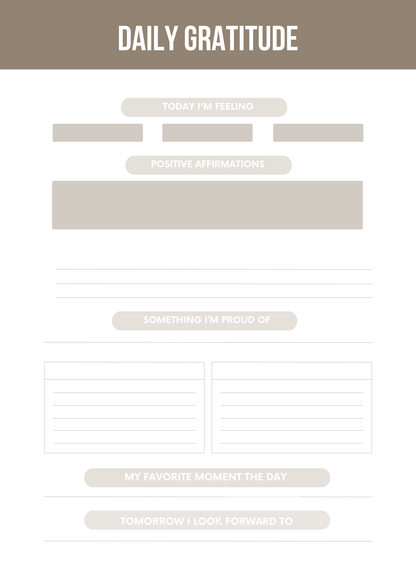 DAILY GRATITUDE

TODAY I'M FEELING

POSITIVE AFFIRMATIONS

SOMETHING I'M PROUD OF

MY FAVORITE MOMENT THE DAY

TOMORROW I LOOK FORWARD TO